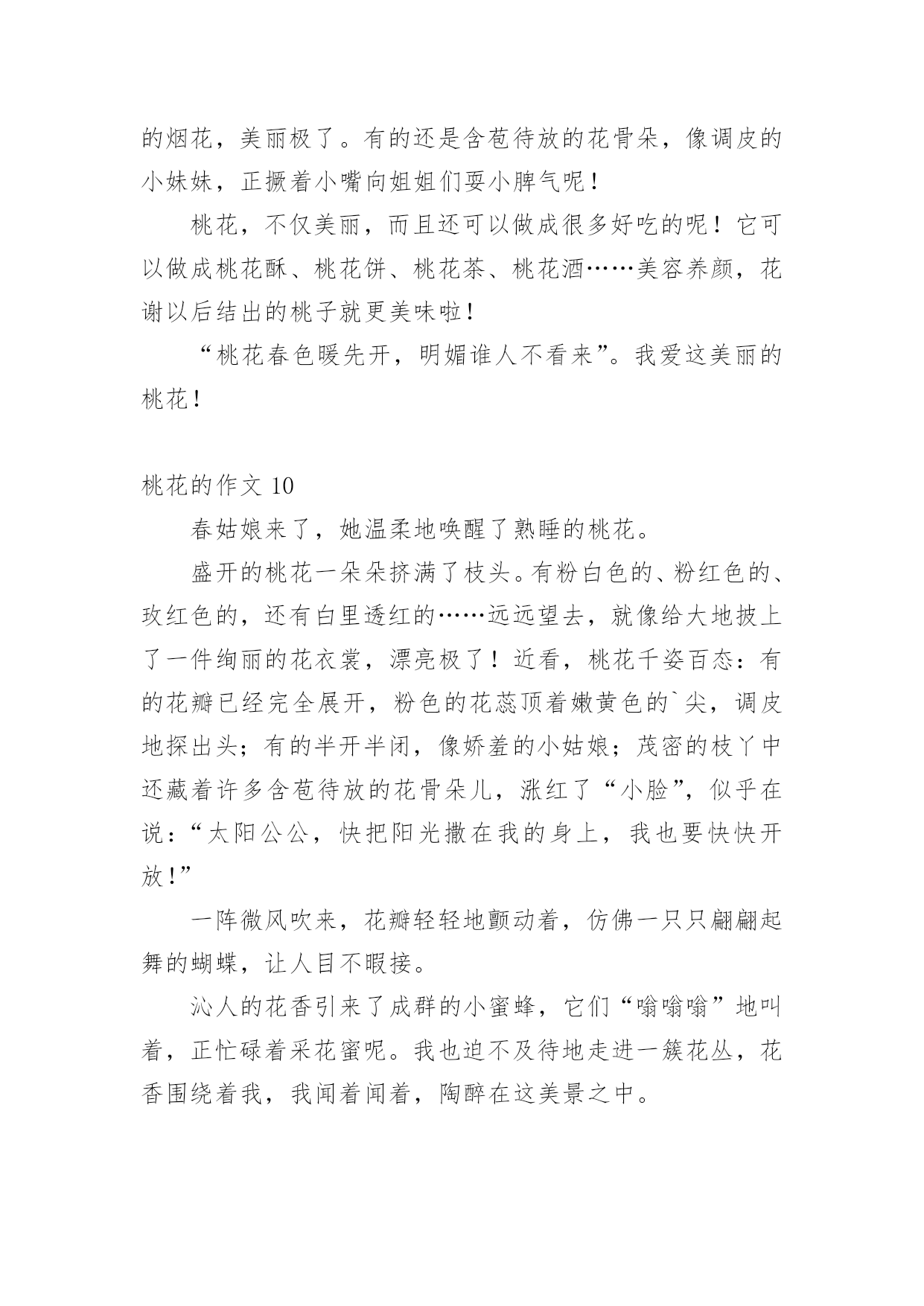 的烟花，美丽极了。有的还是含苞待放的花骨朵，像调皮的小妹妹，正撅着小嘴向姐姐们耍小脾气呢！

桃花，不仅美丽，而且还可以做成很多好吃的呢！它可以做成桃花酥、桃花饼、桃花茶、桃花酒……美容养颜，花谢以后结出的桃子就更美味啦！

“桃花春色暖先开，明媚谁人不看来”。我爱这美丽的桃花！

桃花的作文 10

春姑娘来了，她温柔地唤醒了熟睡的桃花。

盛开的桃花一朵朵挤满了枝头。有粉白色的、粉红色的、玫红色的，还有白里透红的……远远望去，就像给大地披上了一件绚丽的花衣裳，漂亮极了！近看，桃花千姿百态：有的花瓣已经完全展开，粉色的花蕊顶着嫩黄色的`尖，调皮地探出头；有的半开半闭，像娇羞的小姑娘；茂密的枝丫中还藏着许多含苞待放的花骨朵儿，涨红了“小脸”，似乎在说：“太阳公公，快把阳光撒在我的身上，我也要快快开放！”

一阵微风吹来，花瓣轻轻地颤动着，仿佛一只只翩翩起舞的蝴蝶，让人目不暇接。

沁人的花香引来了成群的小蜜蜂，它们“嗡嗡嗡”地叫着，正忙碌着采花蜜呢。我也迫不及待地走进一簇花丛，花香围绕着我，我闻着闻着，陶醉在这美景之中。